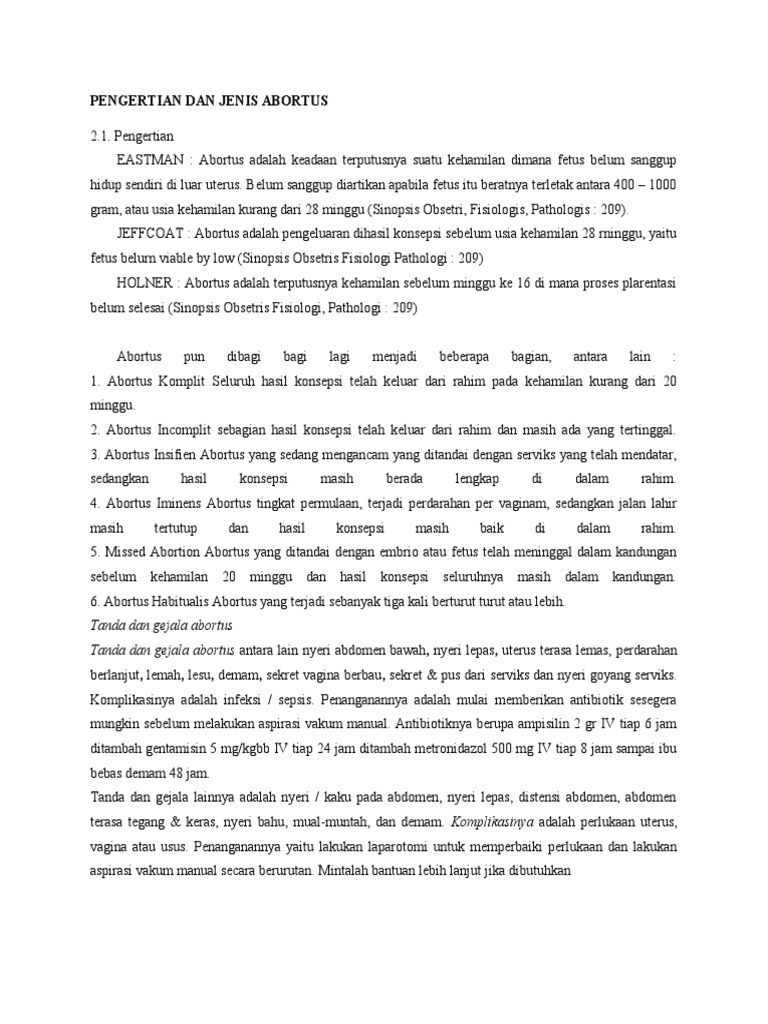 PENGERTIAN DAN JENIS ABORTUS

2.1. Pengertian

EASTMAN : Abortus adalah keadaan terputusnya suatu kehamilan dimana fetus belum sanggup hidup sendiri di luar uterus. Belum sanggup diartikan apabila fetus itu beratnya terletak antara 400 – 1000 gram, atau usia kehamilan kurang dari 28 minggu (Sinopsis Obsetri, Fisiologis, Pathologis : 209).

JEFFCOAT : Abortus adalah pengeluaran dihasil konsepsi sebelum usia kehamilan 28 minggu, yaitu fetus belum viable by low (Sinopsis Obsetris Fisiologi Pathologi : 209)

HOLNER : Abortus adalah terputusnya kehamilan sebelum minggu ke 16 di mana proses plarentasi belum selesai (Sinopsis Obsetris Fisiologi, Pathologi : 209)

Abortus pun dibagi bagi lagi menjadi beberapa bagian, antara lain :
1. Abortus Komplit Seluruh hasil konsepsi telah keluar dari rahim pada kehamilan kurang dari 20 minggu.
2. Abortus Incomplit sebagian hasil konsepsi telah keluar dari rahim dan masih ada yang tertinggal.
3. Abortus Insifien Abortus yang sedang mengancam yang ditandai dengan serviks yang telah mendatar, sedangkan hasil konsepsi masih berada lengkap di dalam rahim.
4. Abortus Iminens Abortus tingkat permulaan, terjadi perdarahan per vaginam, sedangkan jalan lahir masih tertutup dan hasil konsepsi masih baik di dalam rahim.
5. Missed Abortion Abortus yang ditandai dengan embrio atau fetus telah meninggal dalam kandungan sebelum kehamilan 20 minggu dan hasil konsepsi seluruhnya masih dalam kandungan.
6. Abortus Habitualis Abortus yang terjadi sebanyak tiga kali berturut turut atau lebih.
Tanda dan gejala abortus
Tanda dan gejala abortus antara lain nyeri abdomen bawah, nyeri lepas, uterus terasa lemas, perdarahan berlanjut, lemah, lesu, demam, sekret vagina berbau, sekret & pus dari serviks dan nyeri goyang serviks. Komplikasinya adalah infeksi / sepsis. Penanganannya adalah mulai memberikan antibiotik sesegera mungkin sebelum melakukan aspirasi vakum manual. Antibiotiknya berupa ampisilin 2 gr IV tiap 6 jam ditambah gentamisin 5 mg/kgbb IV tiap 24 jam ditambah metronidazol 500 mg IV tiap 8 jam sampai ibu bebas demam 48 jam.
Tanda dan gejala lainnya adalah nyeri / kaku pada abdomen, nyeri lepas, distensi abdomen, abdomen terasa tegang & keras, nyeri bahu, mual-muntah, dan demam. Komplikasinya adalah perlukaan uterus, vagina atau usus. Penanganannya yaitu lakukan laparotomi untuk memperbaiki perlukaan dan lakukan aspirasi vakum manual secara berurutan. Mintalah bantuan lebih lanjut jika dibutuhkan